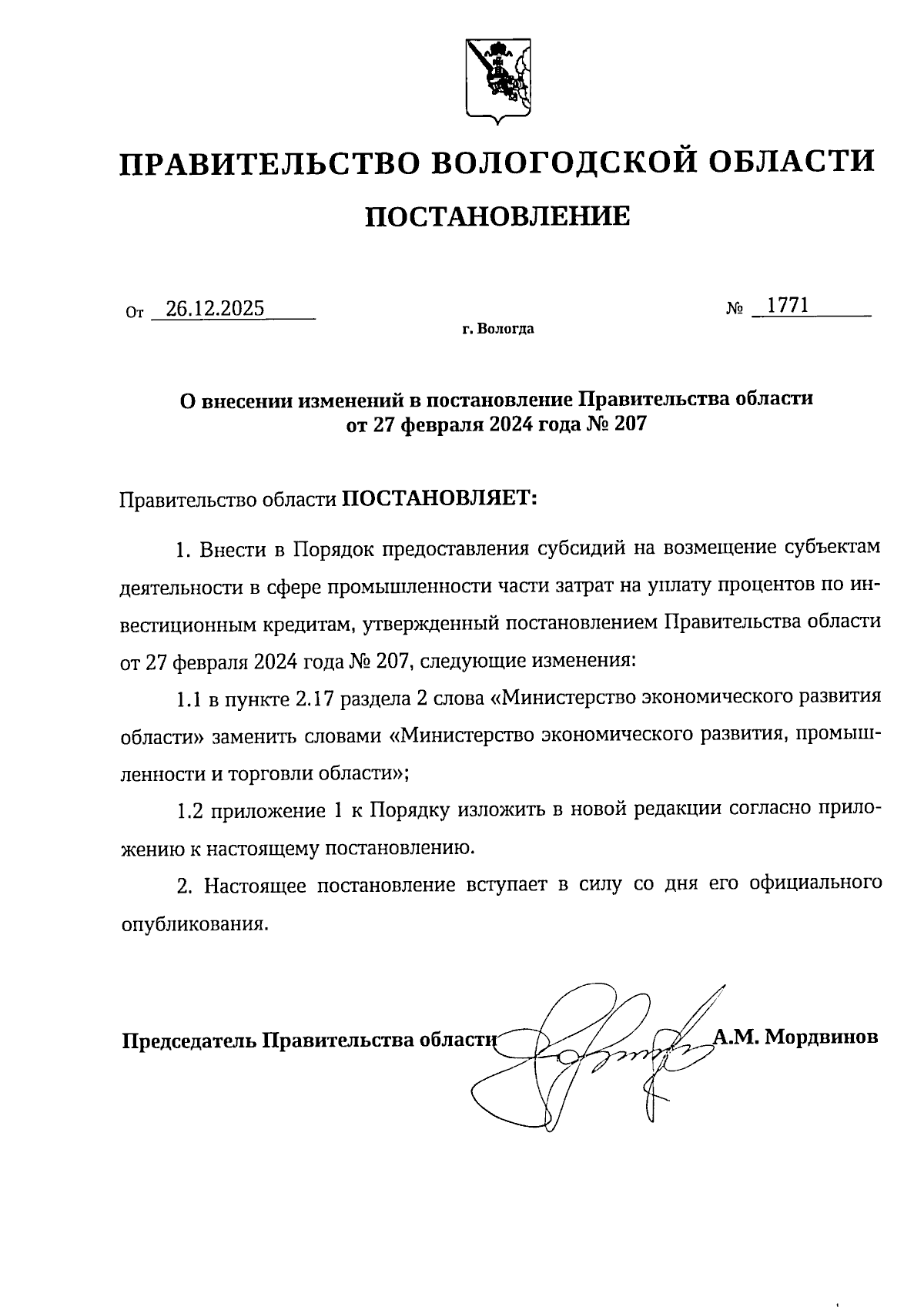 ПРАВИТЕЛЬСТВО ВОЛОГОДСКОЙ ОБЛАСТИ

ПОСТАНОВЛЕНИЕ

От 26.12.2025

№ 1771

г. Вологда

О внесении изменений в постановление Правительства области от 27 февраля 2024 года № 207

Правительство области ПОСТАНОВЛЯЕТ:

1. Внести в Порядок предоставления субсидий на возмещение субъектам деятельности в сфере промышленности части затрат на уплату процентов по инвестиционным кредитам, утвержденный постановлением Правительства области от 27 февраля 2024 года № 207, следующие изменения:

1.1 в пункте 2.17 раздела 2 слова «Министерство экономического развития области» заменить словами «Министерство экономического развития, промышленности и торговли области»;

1.2 приложение 1 к Порядку изложить в новой редакции согласно приложению к настоящему постановлению.

2. Настоящее постановление вступает в силу со дня его официального опубликования.

Председатель Правительства области А.М. Мордвинов